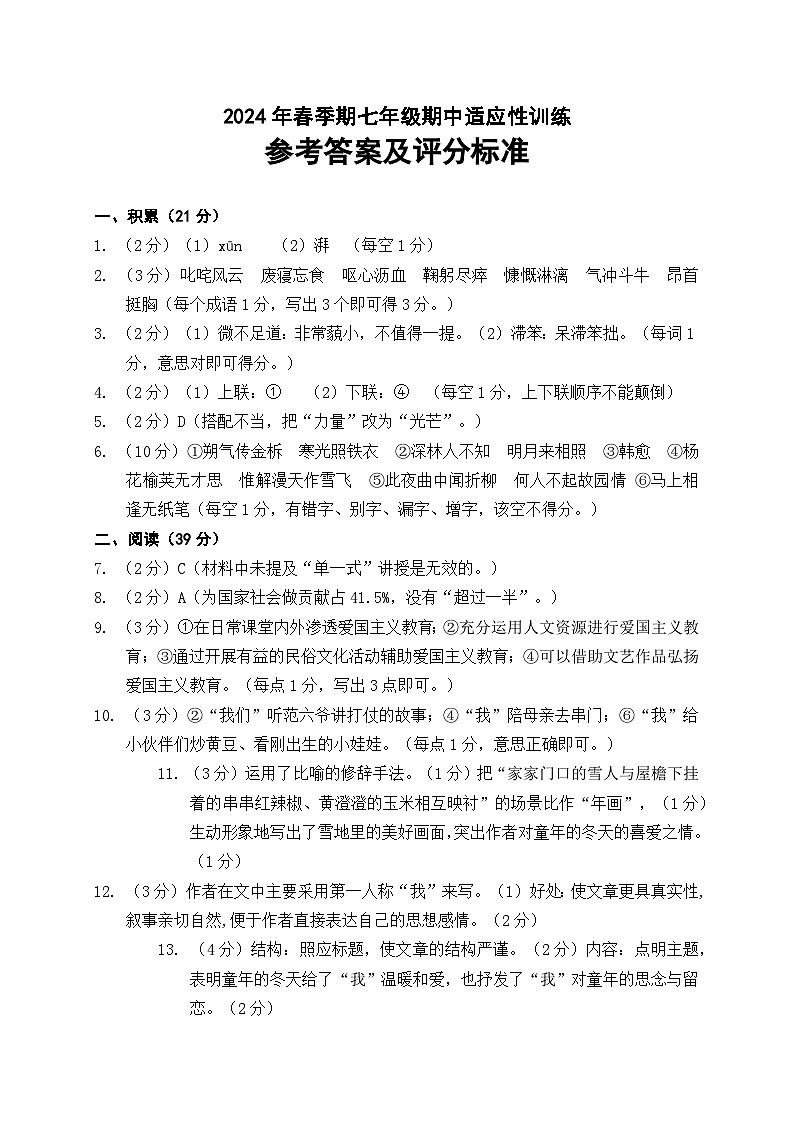 2024年春季期七年级期中适应性训练
参考答案及评分标准

一、积累（21分）
1. （2分）（1）xūn （2）湃 （每空1分）
2. （3分）叱咤风云 废寝忘食 呕心沥血 鞠躬尽瘁 慷慨淋漓 气冲斗牛 昂首挺胸（每个成语1分，写出3个即可得3分。）
3. （2分）（1）微不足道：非常藐小，不值得一提。（2）滞笨：呆滞笨拙。（每词1分，意思对即可得分。）
4. （2分）（1）上联：① （2）下联：④ （每空1分，上下联顺序不能颠倒）
5. （2分）D（搭配不当，把“力量”改为“光芒”。）
6. （10分）①朔气传金柝 寒光照铁衣 ②深林人不知 明月来相照 ③韩愈 ④杨花榆荚无才思 惟解漫天作雪飞 ⑤此夜曲中闻折柳 何人不起故园情 ⑥马上相逢无纸笔（每空1分，有错字、别字、漏字、增字，该空不得分。）

二、阅读（39分）
7. （2分）C（材料中未提及“单一式”讲授是无效的。）
8. （2分）A（为国家社会做贡献占41.5%，没有“超过一半”。）
9. （3分）①在日常课堂内外渗透爱国主义教育；②充分运用人文资源进行爱国主义教育；③通过开展有益的民俗文化活动辅助爱国主义教育；④可以借助文艺作品弘扬爱国主义教育。（每点1分，写出3点即可。）
10. （3分）②“我们”听范六爷讲打仗的故事；④“我”陪母亲去串门；⑥“我”给小伙伴们炒黄豆、看刚出生的小娃娃。（每点1分，意思正确即可。）
11. （3分）运用了比喻的修辞手法。（1分）把“家家门口的雪人与屋檐下挂着的串串红辣椒、黄澄澄的玉米相互映衬”的场景比作“年画”，（1分）生动形象地写出了雪地里的美好画面，突出作者对童年的冬天的喜爱之情。（1分）
12. （3分）作者在文中主要采用第一人称“我”来写。（1）好处：使文章更具真实性，叙事亲切自然，便于作者直接表达自己的思想感情。（2分）
13. （4分）结构：照应标题，使文章的结构严谨。（2分）内容：点明主题，表明童年的冬天给了“我”温暖和爱，也抒发了“我”对童年的思念与留恋。（2分）